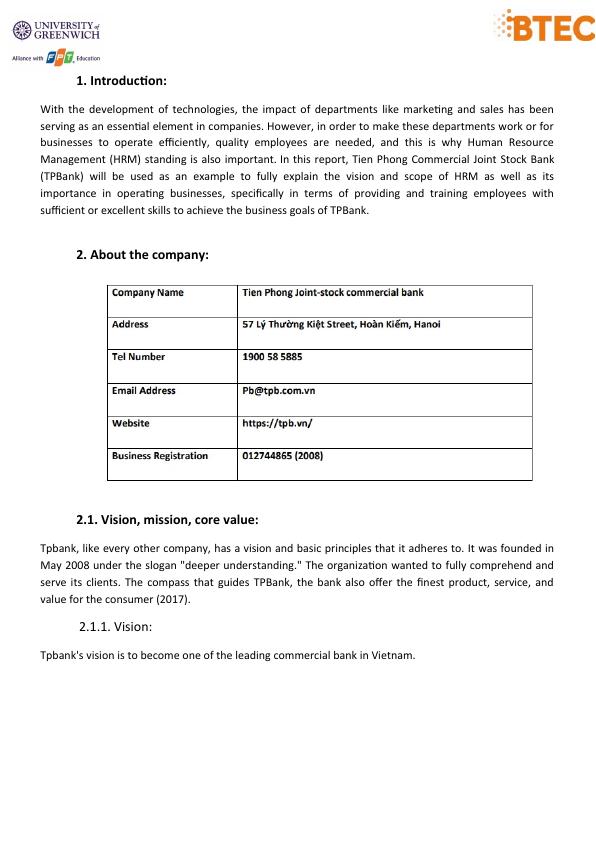 UNIVERSITY of GREENWICH
Alliance with FPT Education

BTEC

1. Introduction:

With the development of technologies, the impact of departments like marketing and sales has been serving as an essential element in companies. However, in order to make these departments work or for businesses to operate efficiently, quality employees are needed, and this is why Human Resource Management (HRM) standing is also important. In this report, Tien Phong Commercial Joint Stock Bank (TPBank) will be used as an example to fully explain the vision and scope of HRM as well as its importance in operating businesses, specifically in terms of providing and training employees with sufficient or excellent skills to achieve the business goals of TPBank.

2. About the company:

| Company Name | Tien Phong Joint-stock commercial bank |
|---|---|
| Address | 57 Lý Thường Kiệt Street, Hoàn Kiếm, Hanoi |
| Tel Number | 1900 58 5885 |
| Email Address | Pb@tpb.com.vn |
| Website | https://tpb.vn/ |
| Business Registration | 012744865 (2008) |

2.1. Vision, mission, core value:

Tpbank, like every other company, has a vision and basic principles that it adheres to. It was founded in May 2008 under the slogan "deeper understanding." The organization wanted to fully comprehend and serve its clients. The compass that guides TPBank, the bank also offer the finest product, service, and value for the consumer (2017).

2.1.1. Vision:

Tpbank's vision is to become one of the leading commercial bank in Vietnam.